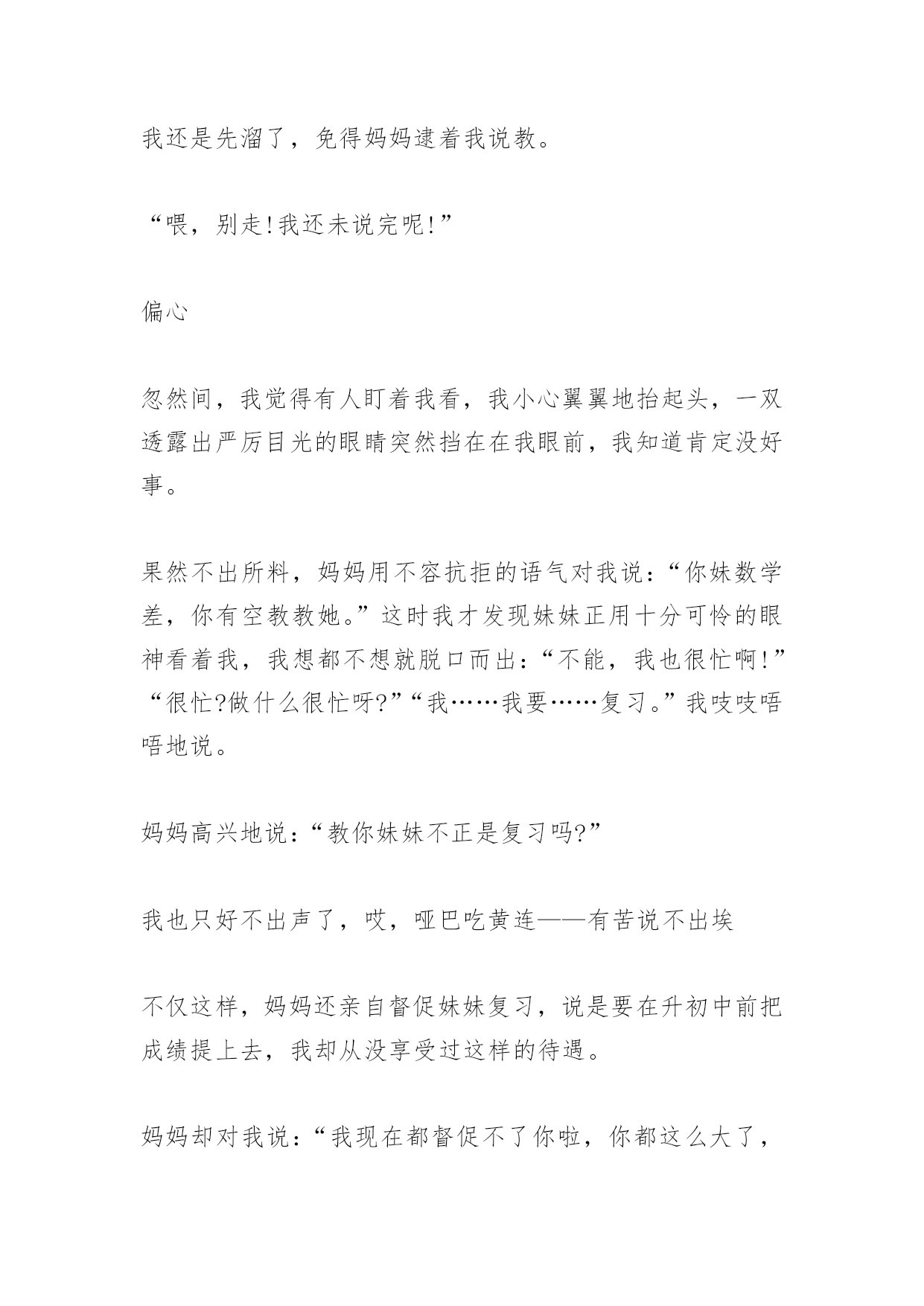 我还是先溜了，免得妈妈逮着我说教。

“喂，别走!我还未说完呢!”

偏心

忽然间，我觉得有人盯着我看，我小心翼翼地抬起头，一双透露出严厉目光的眼睛突然挡在在我眼前，我知道肯定没好事。

果然不出所料，妈妈用不容抗拒的语气对我说：“你妹数学差，你有空教教她。”这时我才发现妹妹正用十分可怜的眼神看着我，我想都不想就脱口而出：“不能，我也很忙啊!”“很忙?做什么很忙呀?”“我……我要……复习。”我吱吱唔唔地说。

妈妈高兴地说：“教你妹妹不正是复习吗?”

我也只好不出声了，哎，哑巴吃黄连——有苦说不出埃

不仅这样，妈妈还亲自督促妹妹复习，说是要在升初中前把成绩提上去，我却从没享受过这样的待遇。

妈妈却对我说：“我现在都督促不了你啦，你都这么大了，